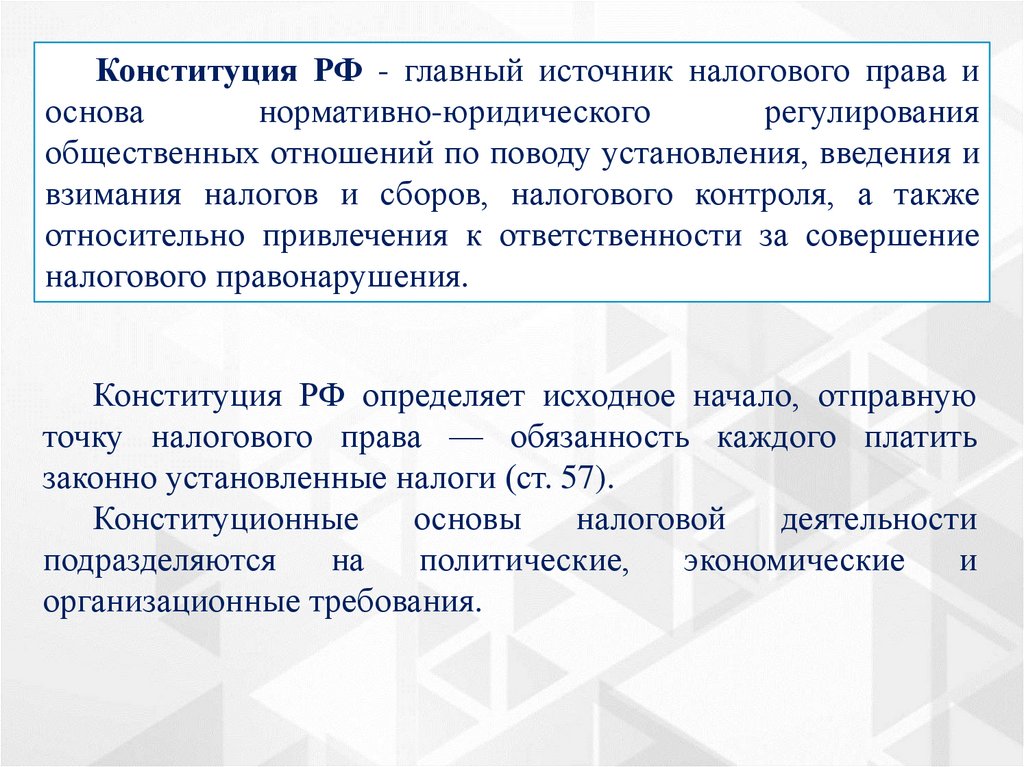 Конституция РФ - главный источник налогового права и основа нормативно-юридического регулирования общественных отношений по поводу установления, введения и взимания налогов и сборов, налогового контроля, а также относительно привлечения к ответственности за совершение налогового правонарушения.

Конституция РФ определяет исходное начало, отправную точку налогового права — обязанность каждого платить законно установленные налоги (ст. 57).

Конституционные основы налоговой деятельности подразделяются на политические, экономические и организационные требования.